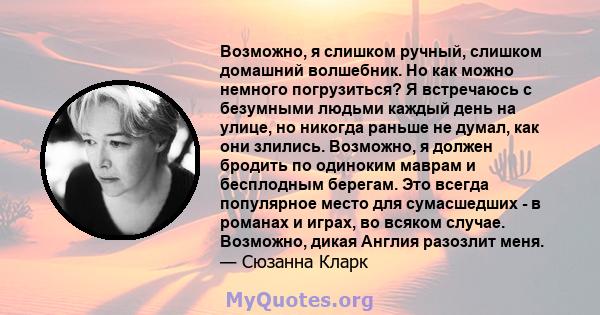 Возможно, я слишком ручный, слишком домашний волшебник. Но как можно немного погрузиться? Я встречаюсь с безумными людьми каждый день на улице, но никогда раньше не думал, как они злились. Возможно, я должен бродить по одиноким маврам и бесплодным берегам. Это всегда популярное место для сумасшедших - в романах и играх, во всяком случае. Возможно, дикая Англия разозлит меня.
— Сюзанна Кларк

MyQuotes.org